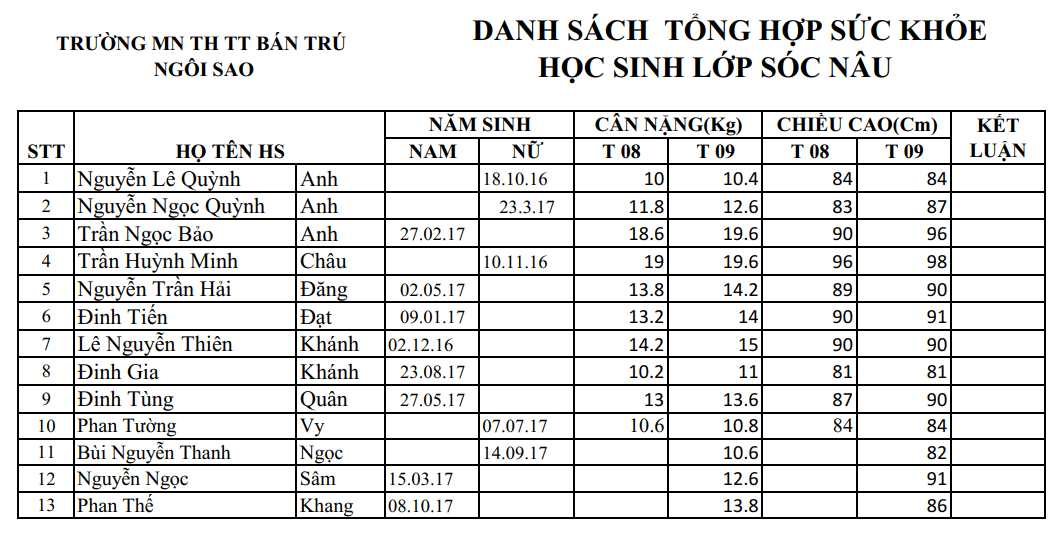 TRƯỜNG MN TH TT BÁN TRÚ
NGÔI SAO

DANH SÁCH TỔNG HỢP SỨC KHỎE
HỌC SINH LỚP SÓC NÂU

| STT | HỌ TÊN HS | | NĂM SINH NAM | NĂM SINH NỮ | CÂN NẶNG(Kg) T 08 | CÂN NẶNG(Kg) T 09 | CHIỀU CAO(Cm) T 08 | CHIỀU CAO(Cm) T 09 | KẾT LUẬN |
|---|---|---|---|---|---|---|---|---|---|
| 1 | Nguyễn Lê Quỳnh | Anh | | 18.10.16 | 10 | 10.4 | 84 | 84 | |
| 2 | Nguyễn Ngọc Quỳnh | Anh | | 23.3.17 | 11.8 | 12.6 | 83 | 87 | |
| 3 | Trần Ngọc Bảo | Anh | 27.02.17 | | 18.6 | 19.6 | 90 | 96 | |
| 4 | Trần Huỳnh Minh | Châu | | 10.11.16 | 19 | 19.6 | 96 | 98 | |
| 5 | Nguyễn Trần Hải | Đăng | 02.05.17 | | 13.8 | 14.2 | 89 | 90 | |
| 6 | Đinh Tiến | Đạt | 09.01.17 | | 13.2 | 14 | 90 | 91 | |
| 7 | Lê Nguyễn Thiên | Khánh | 02.12.16 | | 14.2 | 15 | 90 | 90 | |
| 8 | Đinh Gia | Khánh | 23.08.17 | | 10.2 | 11 | 81 | 81 | |
| 9 | Đinh Tùng | Quân | 27.05.17 | | 13 | 13.6 | 87 | 90 | |
| 10 | Phan Tường | Vy | | 07.07.17 | 10.6 | 10.8 | 84 | 84 | |
| 11 | Bùi Nguyễn Thanh | Ngọc | | 14.09.17 | | 10.6 | | 82 | |
| 12 | Nguyễn Ngọc | Sâm | 15.03.17 | | | 12.6 | | 91 | |
| 13 | Phan Thế | Khang | 08.10.17 | | | 13.8 | | 86 | |